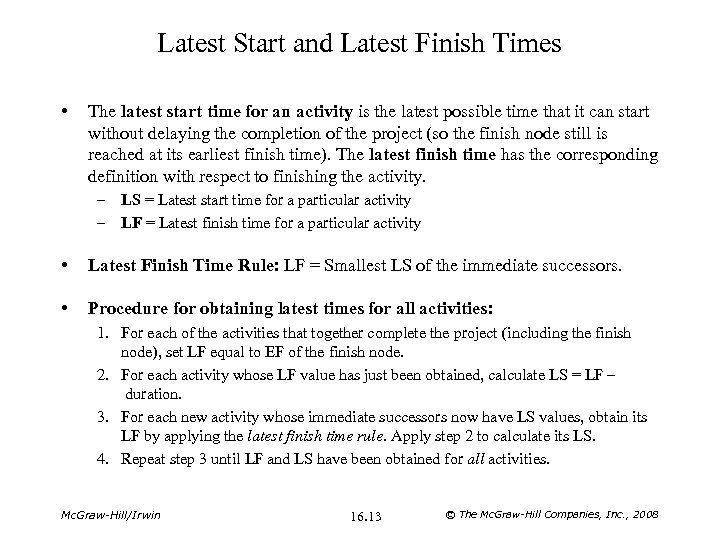 Latest Start and Latest Finish Times

• The latest start time for an activity is the latest possible time that it can start without delaying the completion of the project (so the finish node still is reached at its earliest finish time). The latest finish time has the corresponding definition with respect to finishing the activity.
– LS = Latest start time for a particular activity
– LF = Latest finish time for a particular activity

• Latest Finish Time Rule: LF = Smallest LS of the immediate successors.

• Procedure for obtaining latest times for all activities:
1. For each of the activities that together complete the project (including the finish node), set LF equal to EF of the finish node.
2. For each activity whose LF value has just been obtained, calculate LS = LF – duration.
3. For each new activity whose immediate successors now have LS values, obtain its LF by applying the latest finish time rule. Apply step 2 to calculate its LS.
4. Repeat step 3 until LF and LS have been obtained for all activities.

McGraw-Hill/Irwin 16.13 © The McGraw-Hill Companies, Inc., 2008